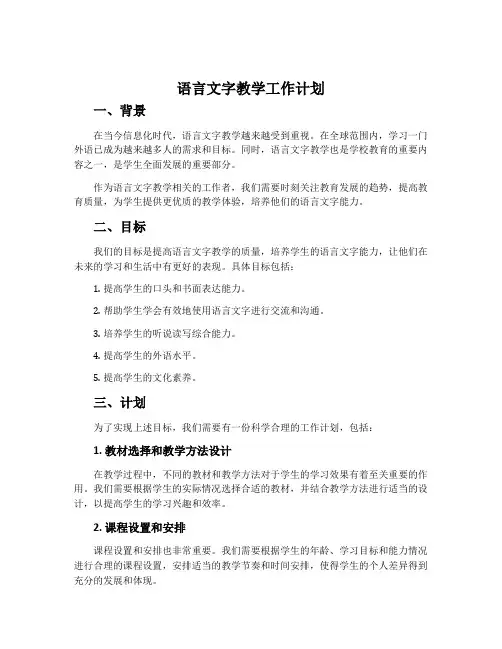 语言文字教学工作计划

一、背景

在当今信息化时代，语言文字教学越来越受到重视。在全球范围内，学习一门外语已成为越来越多人的需求和目标。同时，语言文字教学也是学校教育的重要内容之一，是学生全面发展的重要部分。

作为语言文字教学相关的工作者，我们需要时刻关注教育发展的趋势，提高教育质量，为学生提供更优质的教学体验，培养他们的语言文字能力。

二、目标

我们的目标是提高语言文字教学的质量，培养学生的语言文字能力，让他们在未来的学习和生活中有更好的表现。具体目标包括：

1. 提高学生的口头和书面表达能力。

2. 帮助学生学会有效地使用语言文字进行交流和沟通。

3. 培养学生的听说读写综合能力。

4. 提高学生的外语水平。

5. 提高学生的文化素养。

三、计划

为了实现上述目标，我们需要有一份科学合理的工作计划，包括：

1. 教材选择和教学方法设计

在教学过程中，不同的教材和教学方法对于学生的学习效果有着至关重要的作用。我们需要根据学生的实际情况选择合适的教材，并结合教学方法进行适当的设计，以提高学生的学习兴趣和效率。

2. 课程设置和安排

课程设置和安排也非常重要。我们需要根据学生的年龄、学习目标和能力情况进行合理的课程设置，安排适当的教学节奏和时间安排，使得学生的个人差异得到充分的发展和体现。